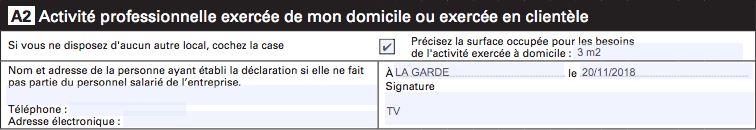 A2 Activité professionnelle exercée de mon domicile ou exercée en clientèle

Si vous ne disposez d'aucun autre local, cochez la case ✓

Précisez la surface occupée pour les besoins de l'activité exercée à domicile : 3 m2

Nom et adresse de la personne ayant établi la déclaration si elle ne fait pas partie du personnel salarié de l'entreprise.

Téléphone :
Adresse électronique :

À LA GARDE le 20/11/2018
Signature

TV